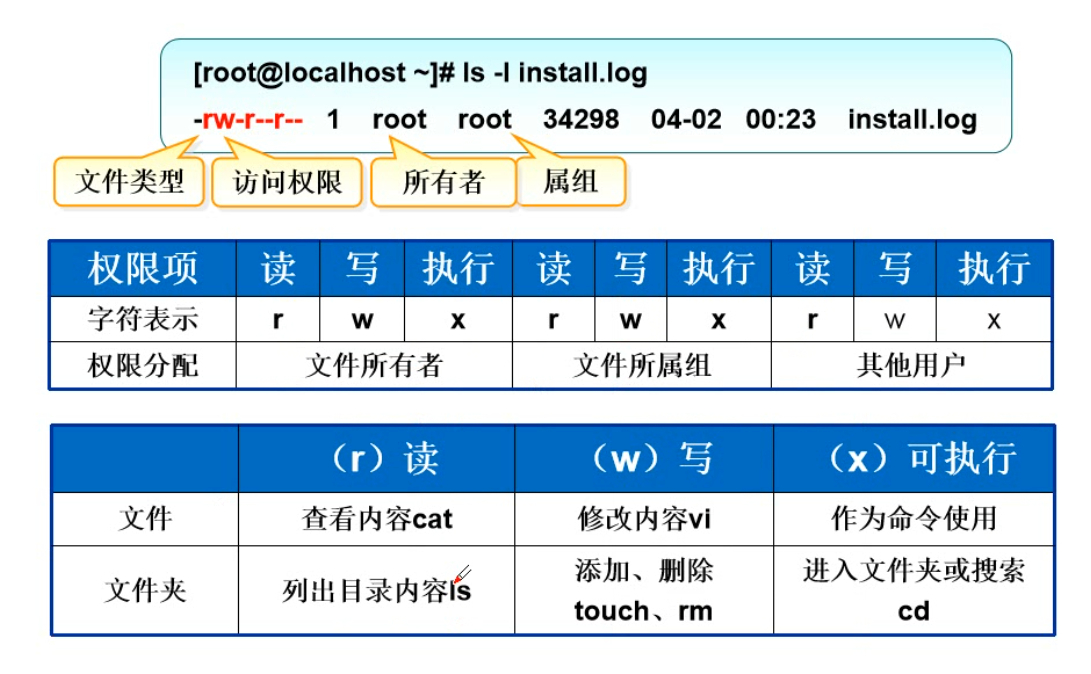 [root@localhost ~]# ls -l install.log
-rw-r--r-- 1 root root 34298 04-02 00:23 install.log

文件类型 访问权限 所有者 属组

| 权限项 | 读 | 写 | 执行 | 读 | 写 | 执行 | 读 | 写 | 执行 |
|---|---|---|---|---|---|---|---|---|---|
| 字符表示 | r | w | x | r | w | x | r | w | x |
| 权限分配 | 文件所有者 | | | 文件所属组 | | | 其他用户 | | |

| | （r）读 | （w）写 | （x）可执行 |
|---|---|---|---|
| 文件 | 查看内容cat | 修改内容vi | 作为命令使用 |
| 文件夹 | 列出目录内容ls | 添加、删除 touch、rm | 进入文件夹或搜索 cd |